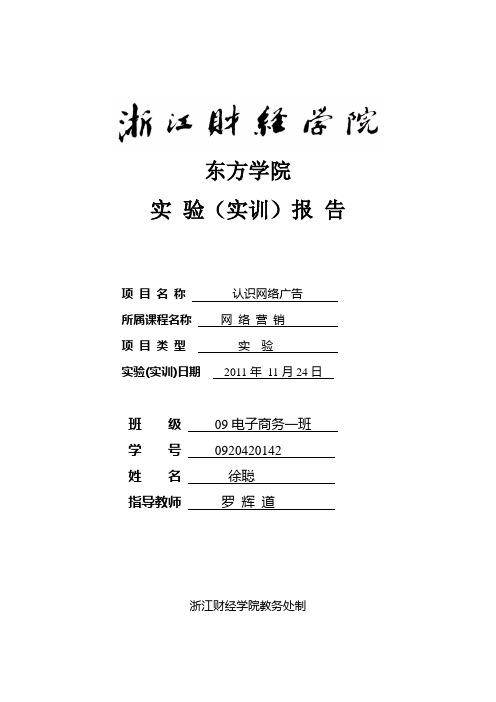 浙江财经学院

东方学院

实 验（实训）报 告

项 目 名 称 认识网络广告

所属课程名称 网 络 营 销

项 目 类 型 实 验

实验(实训)日期 2011 年 11 月 24 日

班 级 09 电子商务一班

学 号 0920420142

姓 名 徐聪

指导教师 罗 辉 道

浙江财经学院教务处制